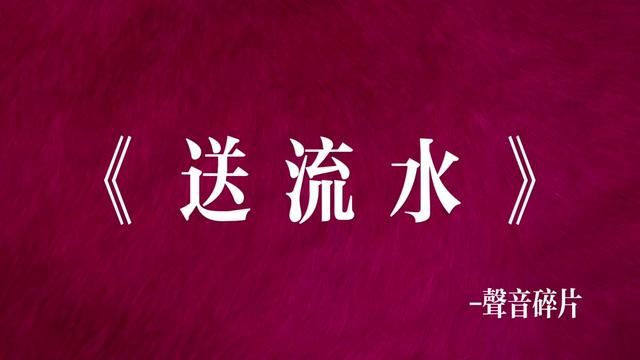 《送流水》

-聲音碎片